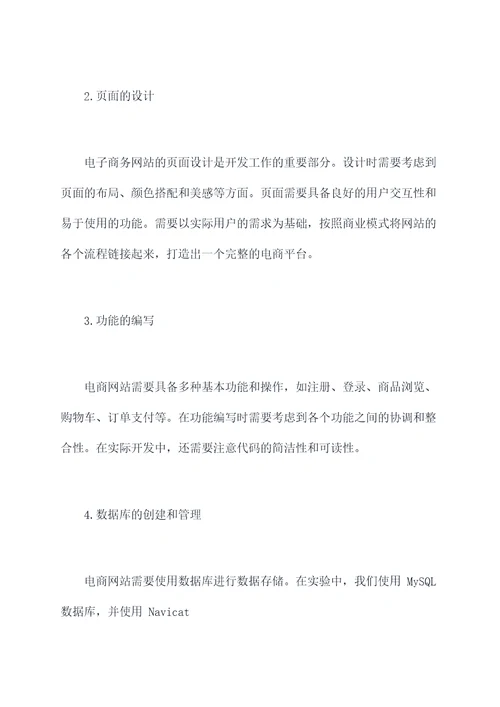 2.页面的设计

电子商务网站的页面设计是开发工作的重要部分。设计时需要考虑到页面的布局、颜色搭配和美感等方面。页面需要具备良好的用户交互性和易于使用的功能。需要以实际用户的需求为基础，按照商业模式将网站的各个流程链接起来，打造出一个完整的电商平台。

3.功能的编写

电商网站需要具备多种基本功能和操作，如注册、登录、商品浏览、购物车、订单支付等。在功能编写时需要考虑到各个功能之间的协调和整合性。在实际开发中，还需要注意代码的简洁性和可读性。

4.数据库的创建和管理

电商网站需要使用数据库进行数据存储。在实验中，我们使用 MySQL 数据库，并使用 Navicat